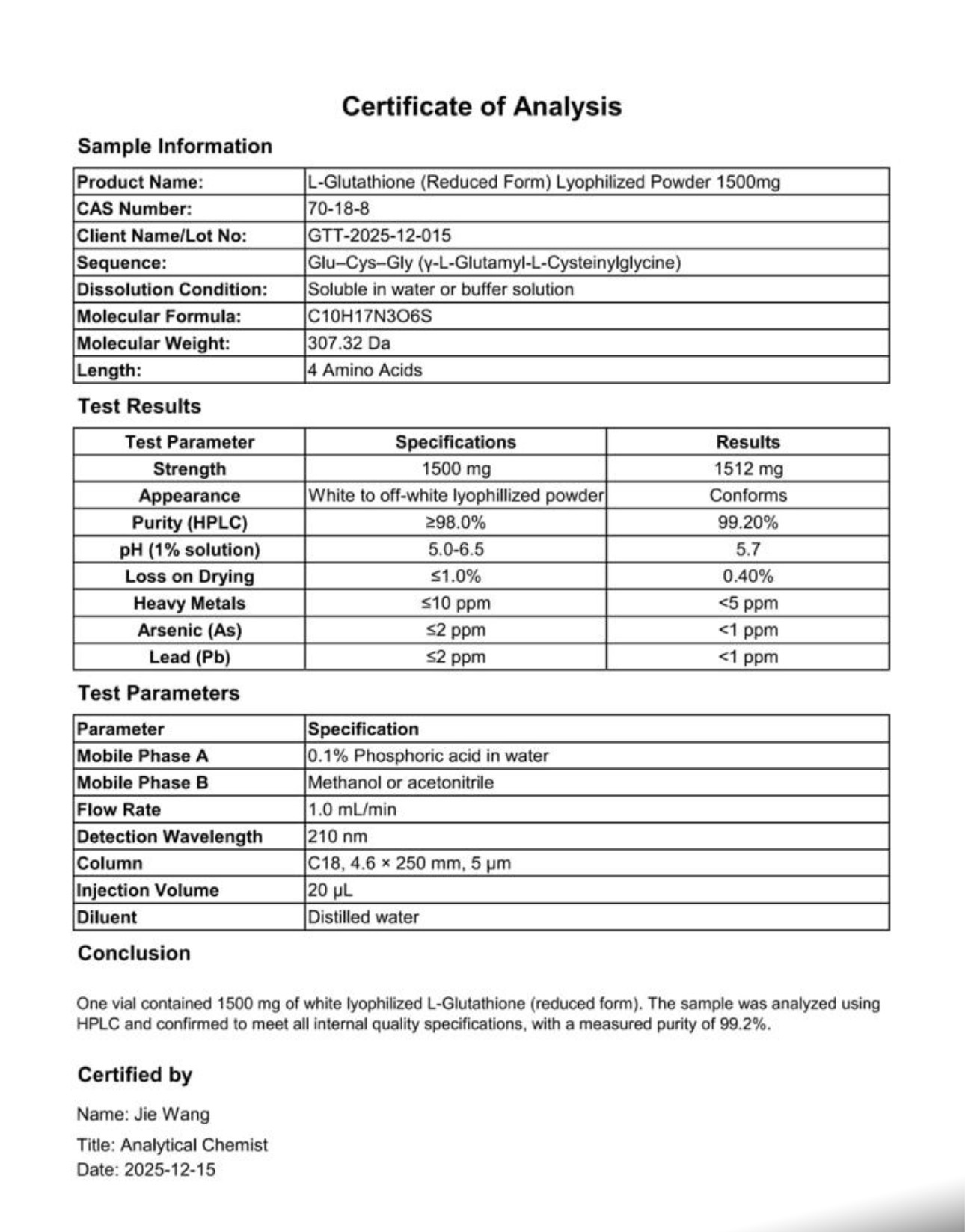 Certificate of Analysis

Sample Information

| Product Name: | L-Glutathione (Reduced Form) Lyophilized Powder 1500mg |
|---|---|
| CAS Number: | 70-18-8 |
| Client Name/Lot No: | GTT-2025-12-015 |
| Sequence: | Glu–Cys–Gly (γ-L-Glutamyl-L-Cysteinylglycine) |
| Dissolution Condition: | Soluble in water or buffer solution |
| Molecular Formula: | C10H17N3O6S |
| Molecular Weight: | 307.32 Da |
| Length: | 4 Amino Acids |

Test Results

| Test Parameter | Specifications | Results |
|---|---|---|
| Strength | 1500 mg | 1512 mg |
| Appearance | White to off-white lyophillized powder | Conforms |
| Purity (HPLC) | ≥98.0% | 99.20% |
| pH (1% solution) | 5.0-6.5 | 5.7 |
| Loss on Drying | ≤1.0% | 0.40% |
| Heavy Metals | ≤10 ppm | <5 ppm |
| Arsenic (As) | ≤2 ppm | <1 ppm |
| Lead (Pb) | ≤2 ppm | <1 ppm |

Test Parameters

| Parameter | Specification |
|---|---|
| Mobile Phase A | 0.1% Phosphoric acid in water |
| Mobile Phase B | Methanol or acetonitrile |
| Flow Rate | 1.0 mL/min |
| Detection Wavelength | 210 nm |
| Column | C18, 4.6 × 250 mm, 5 μm |
| Injection Volume | 20 μL |
| Diluent | Distilled water |

Conclusion

One vial contained 1500 mg of white lyophilized L-Glutathione (reduced form). The sample was analyzed using HPLC and confirmed to meet all internal quality specifications, with a measured purity of 99.2%.

Certified by

Name: Jie Wang

Title: Analytical Chemist
Date: 2025-12-15